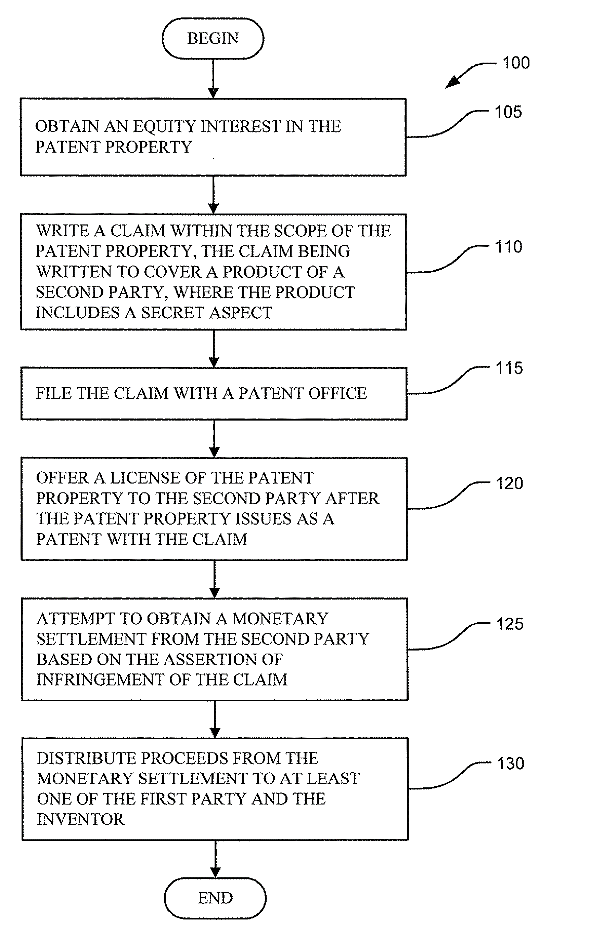 BEGIN

100

OBTAIN AN EQUITY INTEREST IN THE PATENT PROPERTY

105

WRITE A CLAIM WITHIN THE SCOPE OF THE PATENT PROPERTY, THE CLAIM BEING WRITTEN TO COVER A PRODUCT OF A SECOND PARTY, WHERE THE PRODUCT INCLUDES A SECRET ASPECT

110

FILE THE CLAIM WITH A PATENT OFFICE

115

OFFER A LICENSE OF THE PATENT PROPERTY TO THE SECOND PARTY AFTER THE PATENT PROPERTY ISSUES AS A PATENT WITH THE CLAIM

120

ATTEMPT TO OBTAIN A MONETARY SETTLEMENT FROM THE SECOND PARTY BASED ON THE ASSERTION OF INFRINGEMENT OF THE CLAIM

125

DISTRIBUTE PROCEEDS FROM THE MONETARY SETTLEMENT TO AT LEAST ONE OF THE FIRST PARTY AND THE INVENTOR

130

END